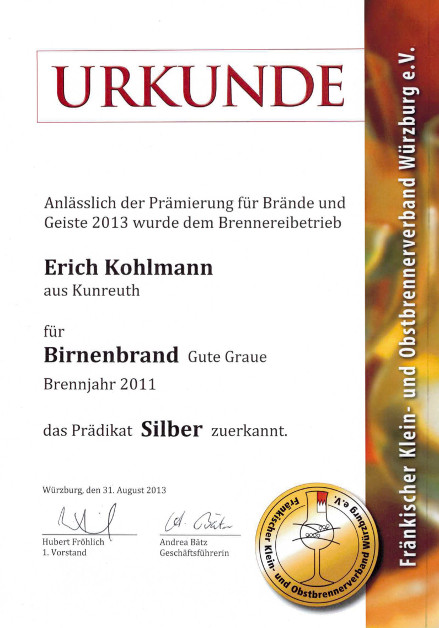 URKUNDE

Anlässlich der Prämierung für Brände und Geiste 2013 wurde dem Brennereibetrieb

Erich Kohlmann
aus Kunreuth

für
Birnenbrand Gute Graue
Brennjahr 2011

das Prädikat Silber zuerkannt.

Würzburg, den 31. August 2013

Hubert Fröhlich
1. Vorstand

Andrea Bätz
Geschäftsführerin

Fränkischer Klein- und Obstbrennerverband Würzburg e.V.

Fränkischer Klein- und Obstbrennerverband Würzburg e.V.